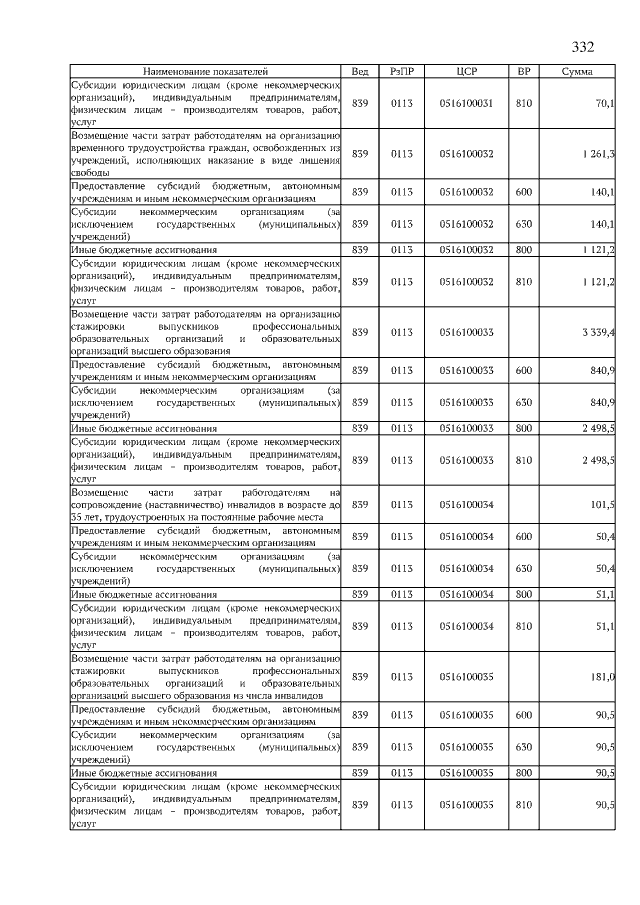 332

| Наименование показателей | Вед | РзПР | ЦСР | ВР | Сумма |
|---|---|---|---|---|---|
| Субсидии юридическим лицам (кроме некоммерческих организаций), индивидуальным предпринимателям, физическим лицам - производителям товаров, работ, услуг | 839 | 0113 | 0516100031 | 810 | 70,1 |
| Возмещение части затрат работодателям на организацию временного трудоустройства граждан, освобожденных из учреждений, исполняющих наказание в виде лишения свободы | 839 | 0113 | 0516100032 | | 1 261,3 |
| Предоставление субсидий бюджетным, автономным учреждениям и иным некоммерческим организациям | 839 | 0113 | 0516100032 | 600 | 140,1 |
| Субсидии некоммерческим организациям (за исключением государственных (муниципальных) учреждений) | 839 | 0113 | 0516100032 | 630 | 140,1 |
| Иные бюджетные ассигнования | 839 | 0113 | 0516100032 | 800 | 1 121,2 |
| Субсидии юридическим лицам (кроме некоммерческих организаций), индивидуальным предпринимателям, физическим лицам - производителям товаров, работ, услуг | 839 | 0113 | 0516100032 | 810 | 1 121,2 |
| Возмещение части затрат работодателям на организацию стажировки выпускников профессиональных образовательных организаций и образовательных организаций высшего образования | 839 | 0113 | 0516100033 | | 3 339,4 |
| Предоставление субсидий бюджетным, автономным учреждениям и иным некоммерческим организациям | 839 | 0113 | 0516100033 | 600 | 840,9 |
| Субсидии некоммерческим организациям (за исключением государственных (муниципальных) учреждений) | 839 | 0113 | 0516100033 | 630 | 840,9 |
| Иные бюджетные ассигнования | 839 | 0113 | 0516100033 | 800 | 2 498,5 |
| Субсидии юридическим лицам (кроме некоммерческих организаций), индивидуальным предпринимателям, физическим лицам - производителям товаров, работ, услуг | 839 | 0113 | 0516100033 | 810 | 2 498,5 |
| Возмещение части затрат работодателям на сопровождение (наставничество) инвалидов в возрасте до 35 лет, трудоустроенных на постоянные рабочие места | 839 | 0113 | 0516100034 | | 101,5 |
| Предоставление субсидий бюджетным, автономным учреждениям и иным некоммерческим организациям | 839 | 0113 | 0516100034 | 600 | 50,4 |
| Субсидии некоммерческим организациям (за исключением государственных (муниципальных) учреждений) | 839 | 0113 | 0516100034 | 630 | 50,4 |
| Иные бюджетные ассигнования | 839 | 0113 | 0516100034 | 800 | 51,1 |
| Субсидии юридическим лицам (кроме некоммерческих организаций), индивидуальным предпринимателям, физическим лицам - производителям товаров, работ, услуг | 839 | 0113 | 0516100034 | 810 | 51,1 |
| Возмещение части затрат работодателям на организацию стажировки выпускников профессиональных образовательных организаций и образовательных организаций высшего образования из числа инвалидов | 839 | 0113 | 0516100035 | | 181,0 |
| Предоставление субсидий бюджетным, автономным учреждениям и иным некоммерческим организациям | 839 | 0113 | 0516100035 | 600 | 90,5 |
| Субсидии некоммерческим организациям (за исключением государственных (муниципальных) учреждений) | 839 | 0113 | 0516100035 | 630 | 90,5 |
| Иные бюджетные ассигнования | 839 | 0113 | 0516100035 | 800 | 90,5 |
| Субсидии юридическим лицам (кроме некоммерческих организаций), индивидуальным предпринимателям, физическим лицам - производителям товаров, работ, услуг | 839 | 0113 | 0516100035 | 810 | 90,5 |